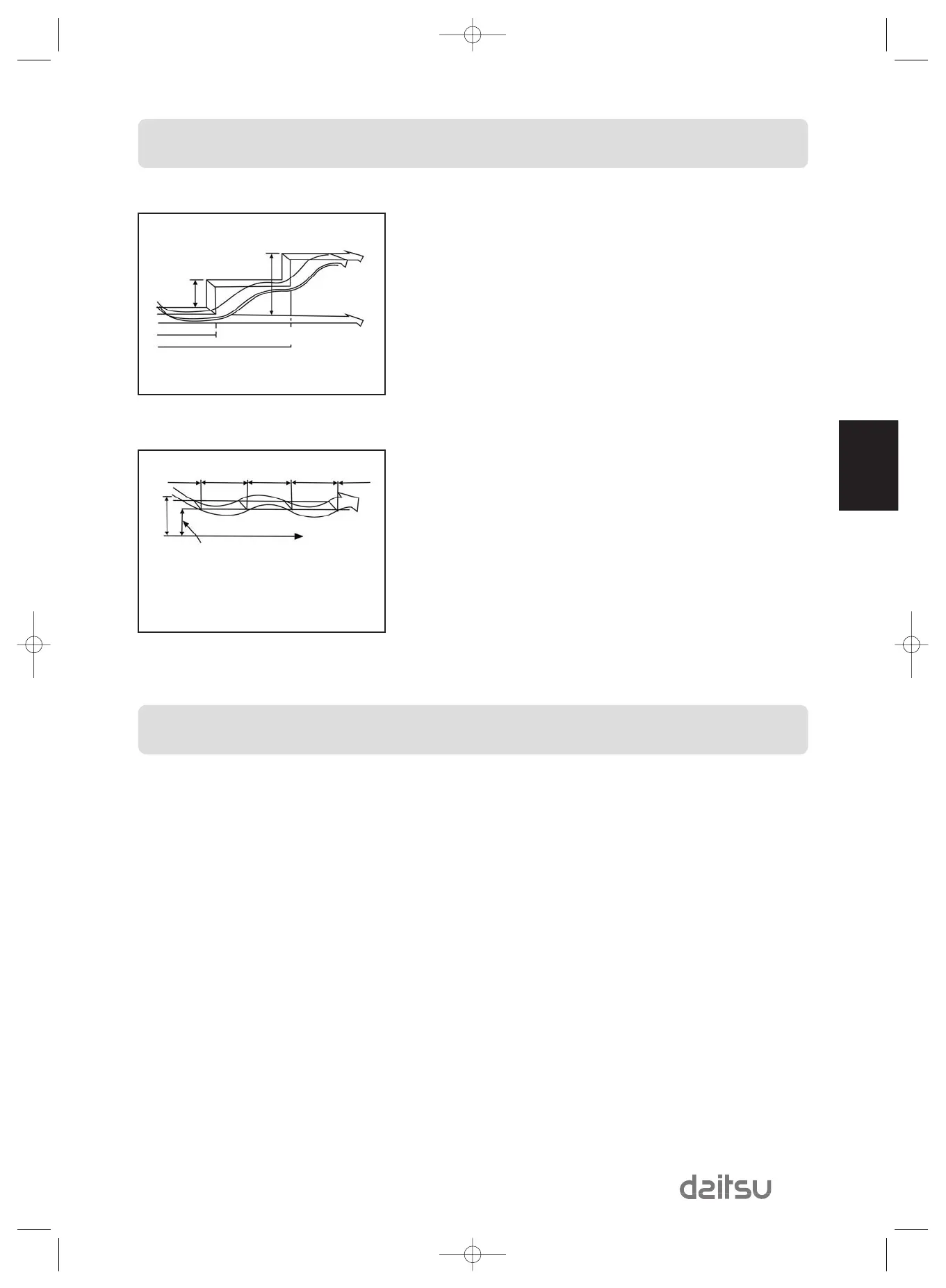 daitsu